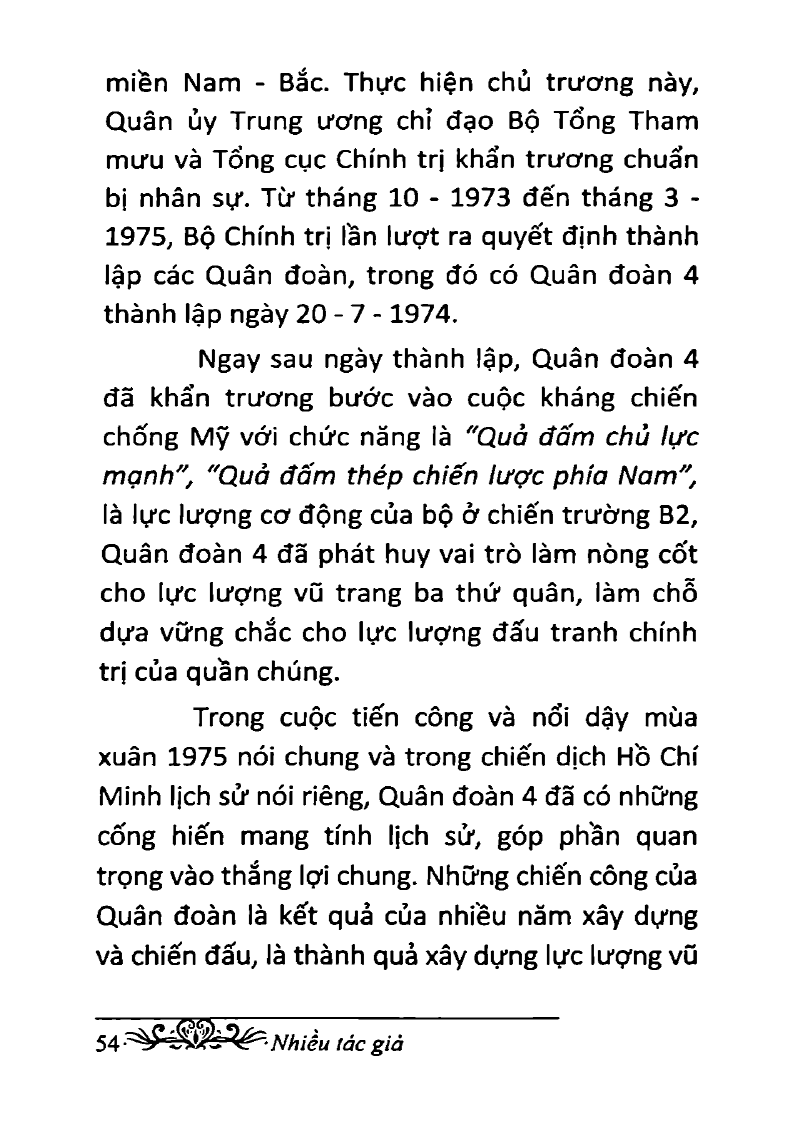 miền Nam - Bắc. Thực hiện chủ trương này, Quân ủy Trung ương chỉ đạo Bộ Tổng Tham mưu và Tổng cục Chính trị khẩn trương chuẩn bị nhân sự. Từ tháng 10 - 1973 đến tháng 3 - 1975, Bộ Chính trị lần lượt ra quyết định thành lập các Quân đoàn, trong đó có Quân đoàn 4 thành lập ngày 20 - 7 - 1974.

Ngay sau ngày thành lập, Quân đoàn 4 đã khẩn trương bước vào cuộc kháng chiến chống Mỹ với chức năng là "Quả đấm chủ lực mạnh", "Quả đấm thép chiến lược phía Nam", là lực lượng cơ động của bộ ở chiến trường B2, Quân đoàn 4 đã phát huy vai trò làm nòng cốt cho lực lượng vũ trang ba thứ quân, làm chỗ dựa vững chắc cho lực lượng đấu tranh chính trị của quần chúng.

Trong cuộc tiến công và nổi dậy mùa xuân 1975 nói chung và trong chiến dịch Hồ Chí Minh lịch sử nói riêng, Quân đoàn 4 đã có những cống hiến mang tính lịch sử, góp phần quan trọng vào thắng lợi chung. Những chiến công của Quân đoàn là kết quả của nhiều năm xây dựng và chiến đấu, là thành quả xây dựng lực lượng vũ

54 Nhiều tác giả